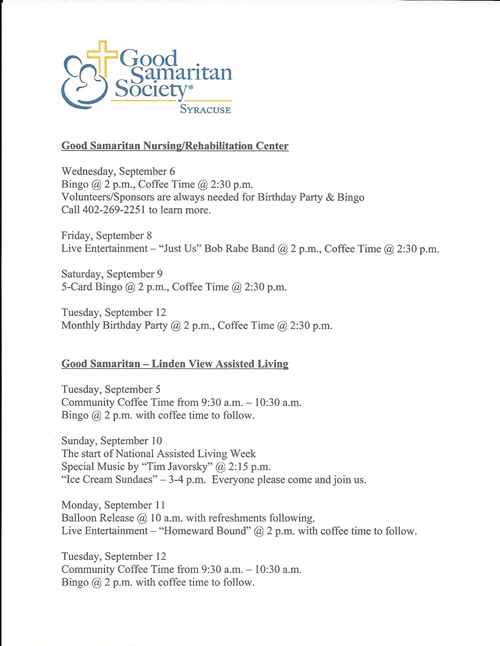 Good Samaritan Society®
SYRACUSE

Good Samaritan Nursing/Rehabilitation Center

Wednesday, September 6
Bingo @ 2 p.m., Coffee Time @ 2:30 p.m.
Volunteers/Sponsors are always needed for Birthday Party & Bingo
Call 402-269-2251 to learn more.

Friday, September 8
Live Entertainment – "Just Us" Bob Rabe Band @ 2 p.m., Coffee Time @ 2:30 p.m.

Saturday, September 9
5-Card Bingo @ 2 p.m., Coffee Time @ 2:30 p.m.

Tuesday, September 12
Monthly Birthday Party @ 2 p.m., Coffee Time @ 2:30 p.m.

Good Samaritan – Linden View Assisted Living

Tuesday, September 5
Community Coffee Time from 9:30 a.m. – 10:30 a.m.
Bingo @ 2 p.m. with coffee time to follow.

Sunday, September 10
The start of National Assisted Living Week
Special Music by "Tim Javorsky" @ 2:15 p.m.
"Ice Cream Sundaes" – 3-4 p.m. Everyone please come and join us.

Monday, September 11
Balloon Release @ 10 a.m. with refreshments following.
Live Entertainment – "Homeward Bound" @ 2 p.m. with coffee time to follow.

Tuesday, September 12
Community Coffee Time from 9:30 a.m. – 10:30 a.m.
Bingo @ 2 p.m. with coffee time to follow.